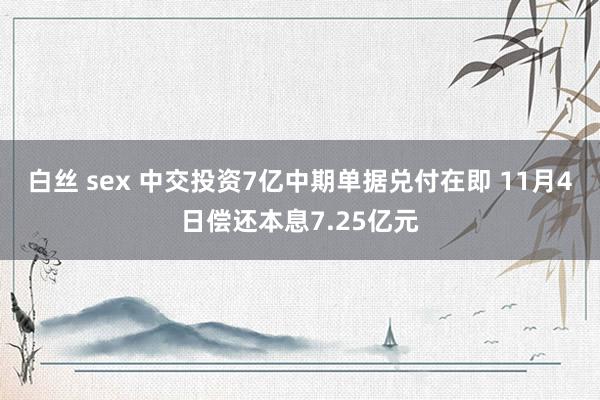 白丝 sex 中交投资7亿中期单据兑付在即 11月4日偿还本息7.25亿元